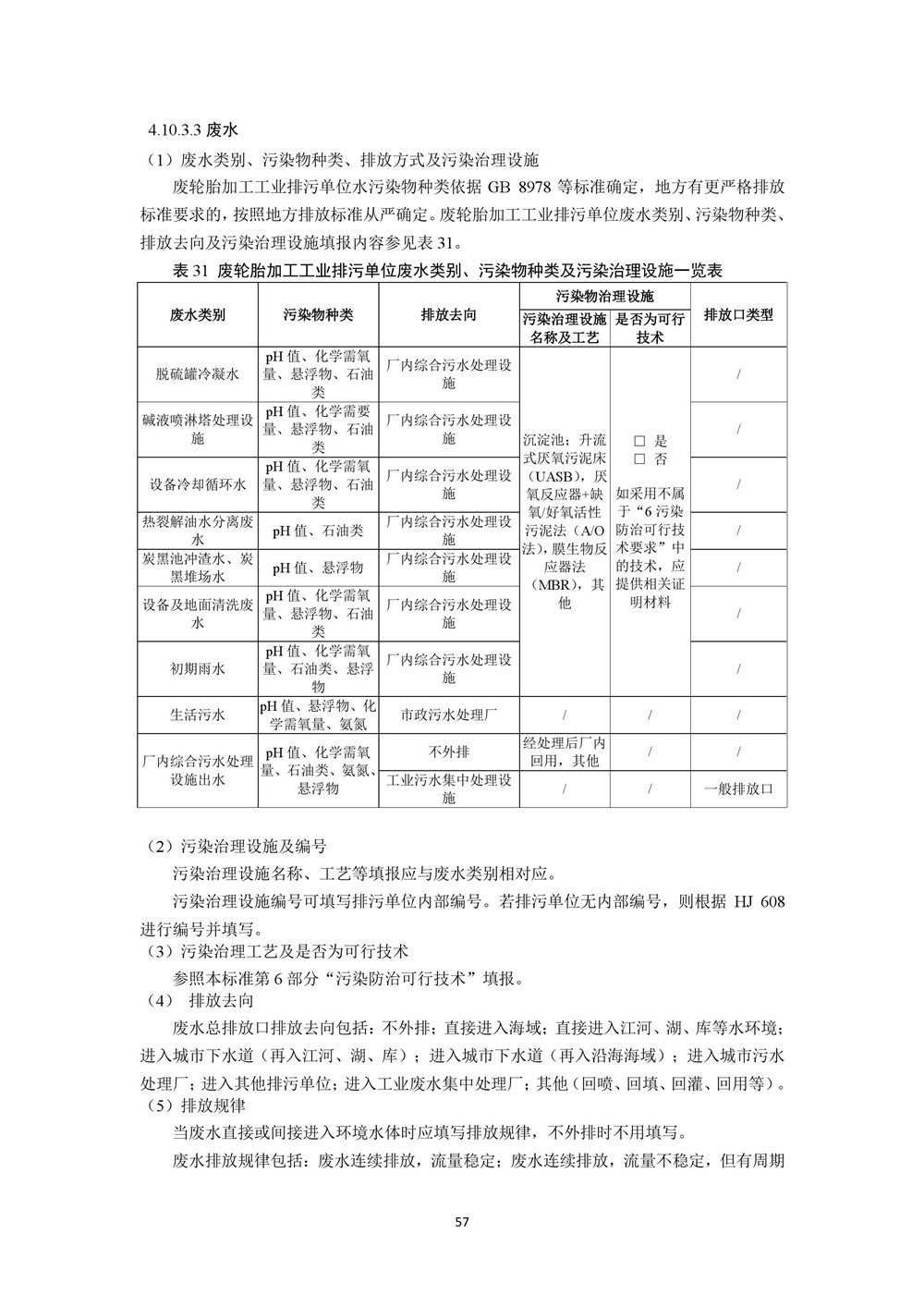 4.10.3.3 废水

（1）废水类别、污染物种类、排放方式及污染治理设施

废轮胎加工工业排污单位水污染物种类依据 GB 8978 等标准确定，地方有更严格排放标准要求的，按照地方排放标准从严确定。废轮胎加工工业排污单位废水类别、污染物种类、排放去向及污染治理设施填报内容参见表 31。

表 31 废轮胎加工工业排污单位废水类别、污染物种类及污染治理设施一览表

| 废水类别 | 污染物种类 | 排放去向 | 污染物治理设施：污染治理设施名称及工艺 | 污染物治理设施：是否为可行技术 | 排放口类型 |
|---|---|---|---|---|---|
| 脱硫罐冷凝水 | pH 值、化学需氧量、悬浮物、石油类 | 厂内综合污水处理设施 | 沉淀池；升流式厌氧污泥床（UASB），厌氧反应器+缺氧/好氧活性污泥法（A/O 法），膜生物反应器法（MBR），其他 | □ 是 □ 否 如采用不属于“6 污染防治可行技术要求”中的技术，应提供相关证明材料 | / |
| 碱液喷淋塔处理设施 | pH 值、化学需要量、悬浮物、石油类 | 厂内综合污水处理设施 | | | / |
| 设备冷却循环水 | pH 值、化学需氧量、悬浮物、石油类 | 厂内综合污水处理设施 | | | / |
| 热裂解油水分离废水 | pH 值、石油类 | 厂内综合污水处理设施 | | | / |
| 炭黑池冲渣水、炭黑堆场水 | pH 值、悬浮物 | 厂内综合污水处理设施 | | | / |
| 设备及地面清洗废水 | pH 值、化学需氧量、悬浮物、石油类 | 厂内综合污水处理设施 | | | / |
| 初期雨水 | pH 值、化学需氧量、石油类、悬浮物 | 厂内综合污水处理设施 | | | / |
| 生活污水 | pH 值、悬浮物、化学需氧量、氨氮 | 市政污水处理厂 | / | / | / |
| 厂内综合污水处理设施出水 | pH 值、化学需氧量、石油类、氨氮、悬浮物 | 不外排 | 经处理后厂内回用，其他 | / | / |
| | | 工业污水集中处理设施 | / | / | 一般排放口 |

（2）污染治理设施及编号

污染治理设施名称、工艺等填报应与废水类别相对应。

污染治理设施编号可填写排污单位内部编号。若排污单位无内部编号，则根据 HJ 608 进行编号并填写。

（3）污染治理工艺及是否为可行技术

参照本标准第 6 部分“污染防治可行技术”填报。

（4） 排放去向

废水总排放口排放去向包括：不外排；直接进入海域；直接进入江河、湖、库等水环境；进入城市下水道（再入江河、湖、库）；进入城市下水道（再入沿海海域）；进入城市污水处理厂；进入其他排污单位；进入工业废水集中处理厂；其他（回喷、回填、回灌、回用等）。

（5）排放规律

当废水直接或间接进入环境水体时应填写排放规律，不外排时不用填写。

废水排放规律包括：废水连续排放，流量稳定；废水连续排放，流量不稳定，但有周期

57